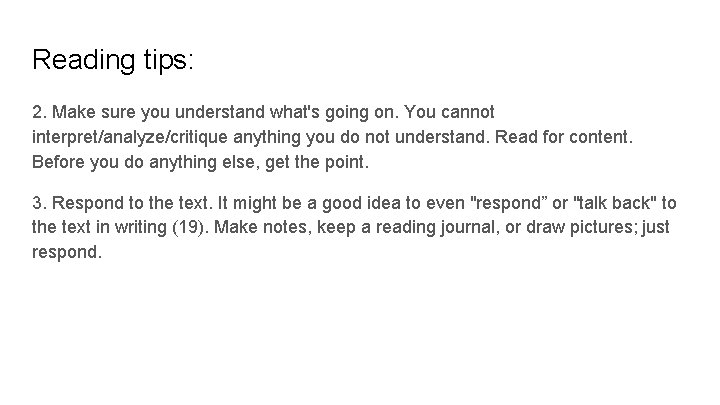 Reading tips:

2. Make sure you understand what's going on. You cannot interpret/analyze/critique anything you do not understand. Read for content. Before you do anything else, get the point.

3. Respond to the text. It might be a good idea to even "respond” or "talk back" to the text in writing (19). Make notes, keep a reading journal, or draw pictures; just respond.